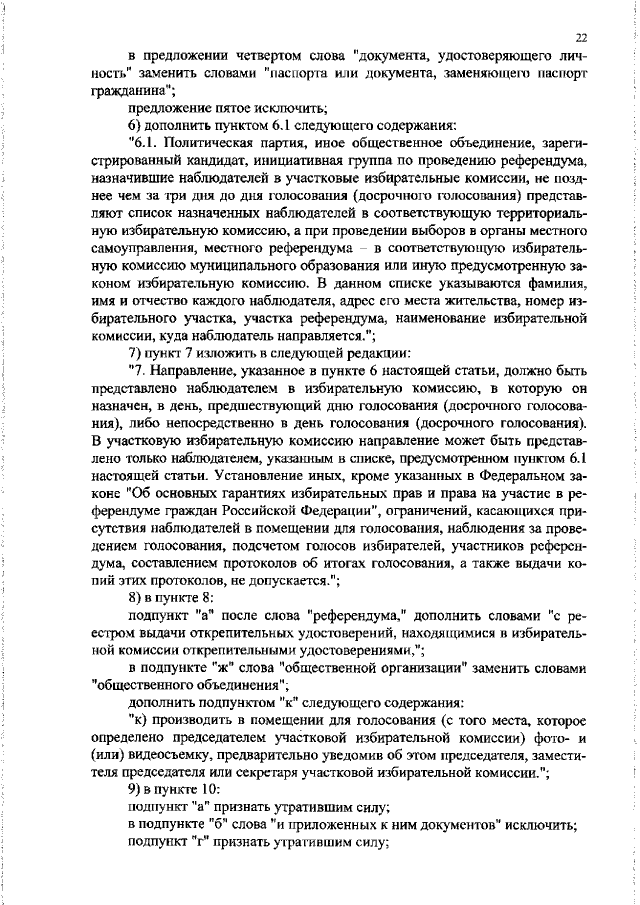 22

в предложении четвертом слова "документа, удостоверяющего личность" заменить словами "паспорта или документа, заменяющего паспорт гражданина";

предложение пятое исключить;

6) дополнить пунктом 6.1 следующего содержания:

"6.1. Политическая партия, иное общественное объединение, зарегистрированный кандидат, инициативная группа по проведению референдума, назначившие наблюдателей в участковые избирательные комиссии, не позднее чем за три дня до дня голосования (досрочного голосования) представляют список назначенных наблюдателей в соответствующую территориальную избирательную комиссию, а при проведении выборов в органы местного самоуправления, местного референдума – в соответствующую избирательную комиссию муниципального образования или иную предусмотренную законом избирательную комиссию. В данном списке указываются фамилия, имя и отчество каждого наблюдателя, адрес его места жительства, номер избирательного участка, участка референдума, наименование избирательной комиссии, куда наблюдатель направляется.";

7) пункт 7 изложить в следующей редакции:

"7. Направление, указанное в пункте 6 настоящей статьи, должно быть представлено наблюдателем в избирательную комиссию, в которую он назначен, в день, предшествующий дню голосования (досрочного голосования), либо непосредственно в день голосования (досрочного голосования). В участковую избирательную комиссию направление может быть представлено только наблюдателем, указанным в списке, предусмотренном пунктом 6.1 настоящей статьи. Установление иных, кроме указанных в Федеральном законе "Об основных гарантиях избирательных прав и права на участие в референдуме граждан Российской Федерации", ограничений, касающихся присутствия наблюдателей в помещении для голосования, наблюдения за проведением голосования, подсчетом голосов избирателей, участников референдума, составлением протоколов об итогах голосования, а также выдачи копий этих протоколов, не допускается.";

8) в пункте 8:

подпункт "а" после слова "референдума," дополнить словами "с реестром выдачи открепительных удостоверений, находящимися в избирательной комиссии открепительными удостоверениями,";

в подпункте "ж" слова "общественной организации" заменить словами "общественного объединения";

дополнить подпунктом "к" следующего содержания:

"к) производить в помещении для голосования (с того места, которое определено председателем участковой избирательной комиссии) фото- и (или) видеосъемку, предварительно уведомив об этом председателя, заместителя председателя или секретаря участковой избирательной комиссии.";

9) в пункте 10:

подпункт "а" признать утратившим силу;

в подпункте "б" слова "и приложенных к ним документов" исключить;

подпункт "г" признать утратившим силу;